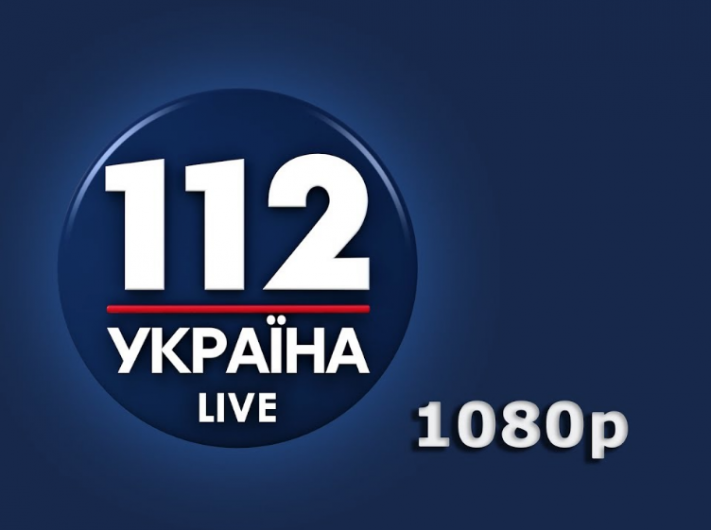 112
УКРАЇНА
LIVE
1080p